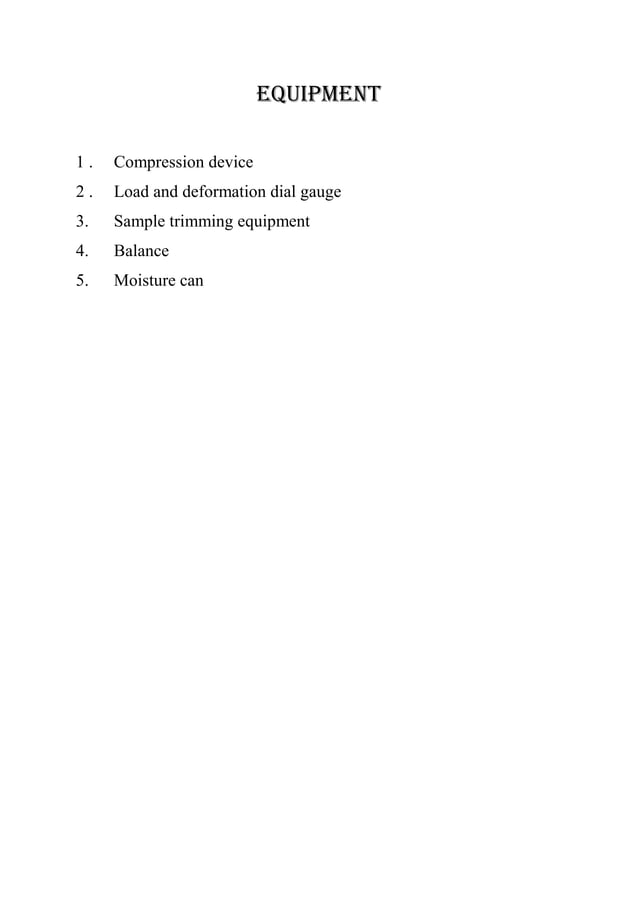 EQUIPMENT

1 . Compression device
2 . Load and deformation dial gauge
3. Sample trimming equipment
4. Balance
5. Moisture can